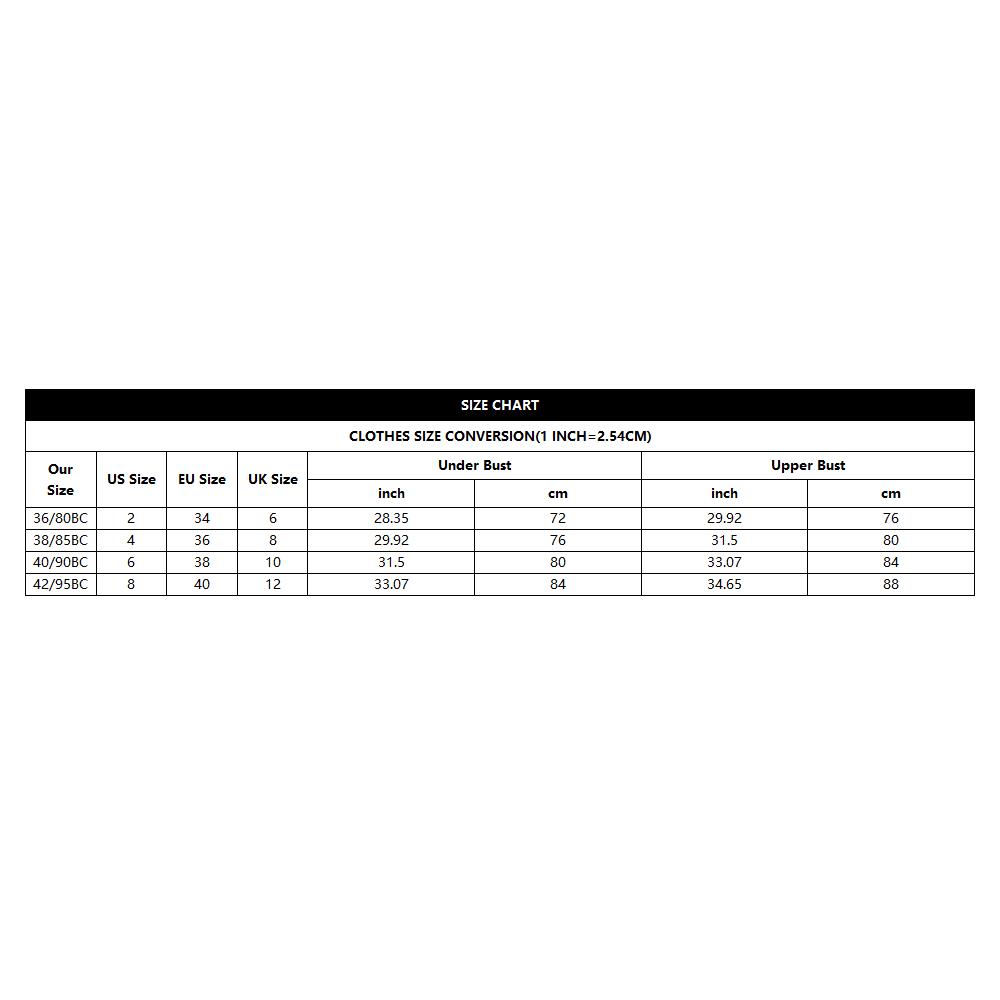 SIZE CHART

CLOTHES SIZE CONVERSION(1 INCH=2.54CM)

| Our Size | US Size | EU Size | UK Size | Under Bust inch | Under Bust cm | Upper Bust inch | Upper Bust cm |
|---|---|---|---|---|---|---|---|
| 36/80BC | 2 | 34 | 6 | 28.35 | 72 | 29.92 | 76 |
| 38/85BC | 4 | 36 | 8 | 29.92 | 76 | 31.5 | 80 |
| 40/90BC | 6 | 38 | 10 | 31.5 | 80 | 33.07 | 84 |
| 42/95BC | 8 | 40 | 12 | 33.07 | 84 | 34.65 | 88 |